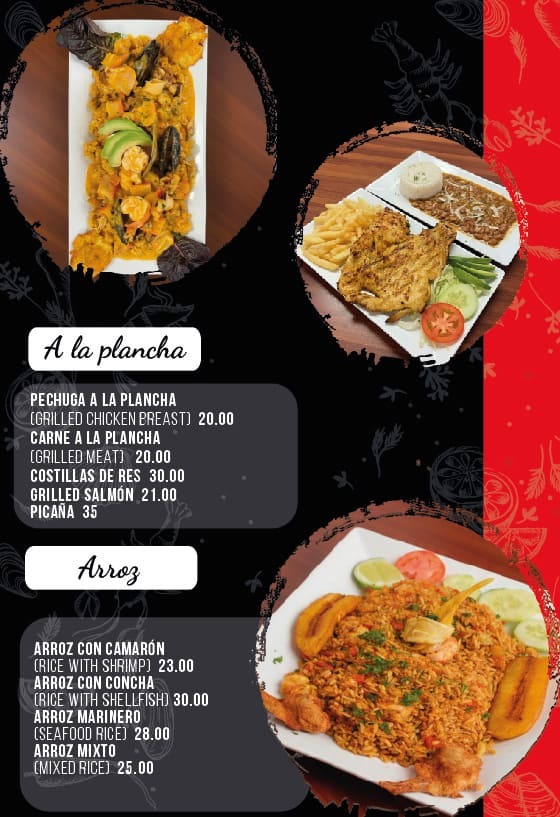 A la plancha

PECHUGA A LA PLANCHA
(GRILLED CHICKEN BREAST) 20.00
CARNE A LA PLANCHA
(GRILLED MEAT) 20.00
COSTILLAS DE RES 30.00
GRILLED SALMÓN 21.00
PICAÑA 35

Arroz

ARROZ CON CAMARÓN
(RICE WITH SHRIMP) 23.00
ARROZ CON CONCHA
(RICE WITH SHELLFISH) 30.00
ARROZ MARINERO
(SEAFOOD RICE) 28.00
ARROZ MIXTO
(MIXED RICE) 25.00